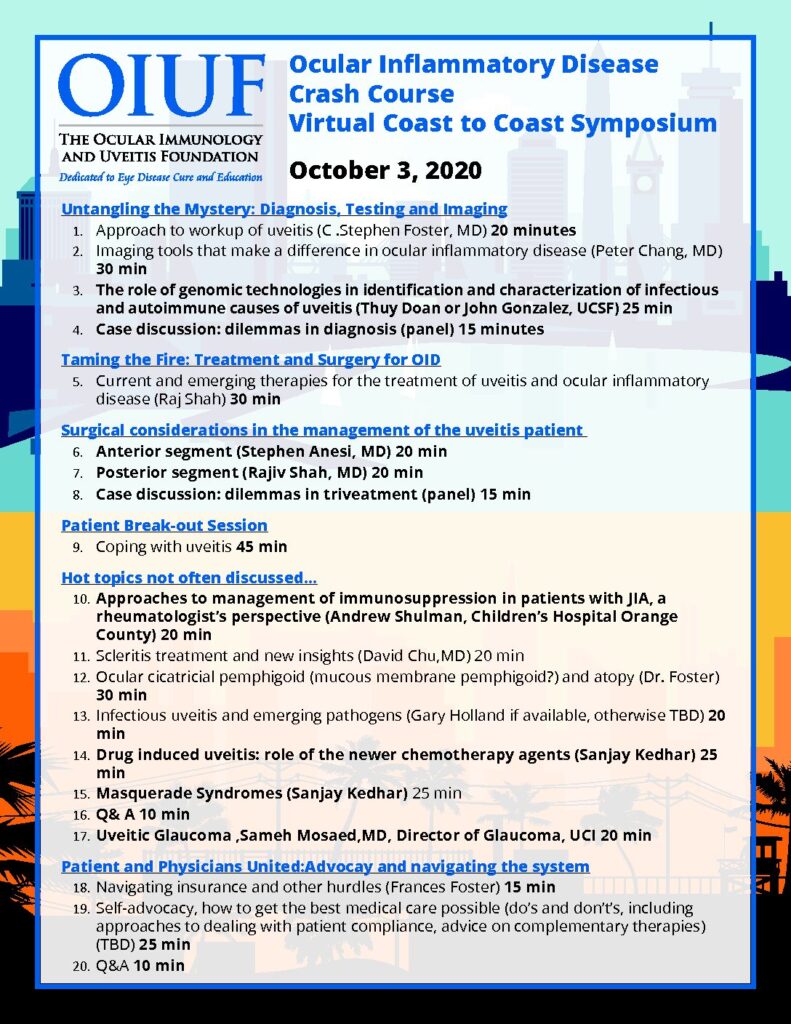 OIUF
THE OCULAR IMMUNOLOGY AND UVEITIS FOUNDATION
Dedicated to Eye Disease Cure and Education

Ocular Inflammatory Disease Crash Course Virtual Coast to Coast Symposium

October 3, 2020

Untangling the Mystery: Diagnosis, Testing and Imaging
1. Approach to workup of uveitis (C .Stephen Foster, MD) 20 minutes
2. Imaging tools that make a difference in ocular inflammatory disease (Peter Chang, MD) 30 min
3. The role of genomic technologies in identification and characterization of infectious and autoimmune causes of uveitis (Thuy Doan or John Gonzalez, UCSF) 25 min
4. Case discussion: dilemmas in diagnosis (panel) 15 minutes

Taming the Fire: Treatment and Surgery for OID
5. Current and emerging therapies for the treatment of uveitis and ocular inflammatory disease (Raj Shah) 30 min

Surgical considerations in the management of the uveitis patient
6. Anterior segment (Stephen Anesi, MD) 20 min
7. Posterior segment (Rajiv Shah, MD) 20 min
8. Case discussion: dilemmas in triveatment (panel) 15 min

Patient Break-out Session
9. Coping with uveitis 45 min

Hot topics not often discussed…
10. Approaches to management of immunosuppression in patients with JIA, a rheumatologist's perspective (Andrew Shulman, Children's Hospital Orange County) 20 min
11. Scleritis treatment and new insights (David Chu,MD) 20 min
12. Ocular cicatricial pemphigoid (mucous membrane pemphigoid?) and atopy (Dr. Foster) 30 min
13. Infectious uveitis and emerging pathogens (Gary Holland if available, otherwise TBD) 20 min
14. Drug induced uveitis: role of the newer chemotherapy agents (Sanjay Kedhar) 25 min
15. Masquerade Syndromes (Sanjay Kedhar) 25 min
16. Q& A 10 min
17. Uveitic Glaucoma ,Sameh Mosaed,MD, Director of Glaucoma, UCI 20 min

Patient and Physicians United:Advocay and navigating the system
18. Navigating insurance and other hurdles (Frances Foster) 15 min
19. Self-advocacy, how to get the best medical care possible (do's and don't's, including approaches to dealing with patient compliance, advice on complementary therapies) (TBD) 25 min
20. Q&A 10 min